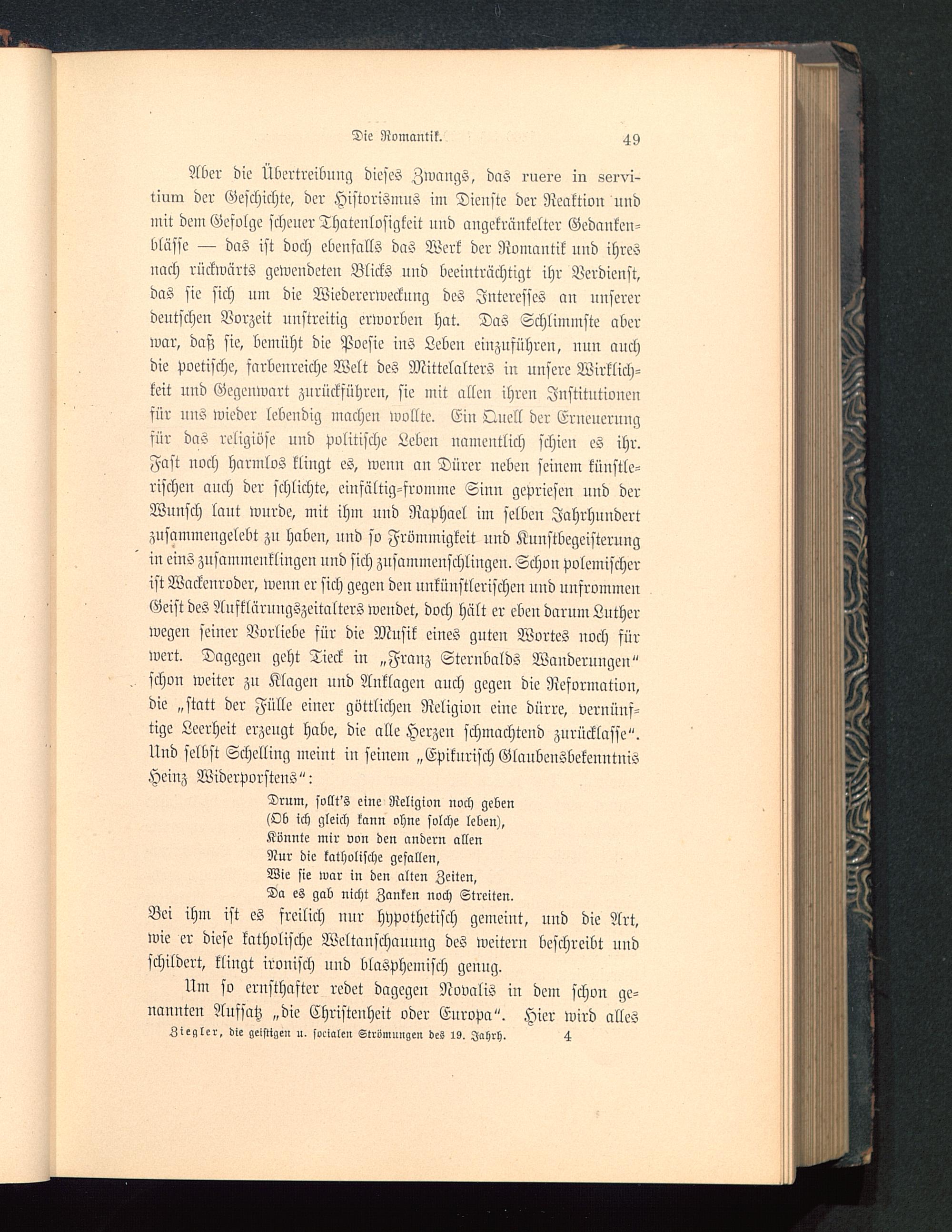 Die Romantik. 49

Aber die Übertreibung dieses Zwangs, das ruere in servitium der Geschichte, der Historismus im Dienste der Reaktion und mit dem Gefolge scheuer Thatenlosigkeit und angekränkelter Gedankenblässe — das ist doch ebenfalls das Werk der Romantik und ihres nach rückwärts gewendeten Blicks und beeinträchtigt ihr Verdienst, das sie sich um die Wiedererweckung des Interesses an unserer deutschen Vorzeit unstreitig erworben hat. Das Schlimmste aber war, daß sie, bemüht die Poesie ins Leben einzuführen, nun auch die poetische, farbenreiche Welt des Mittelalters in unsere Wirklichkeit und Gegenwart zurückführen, sie mit allen ihren Institutionen für uns wieder lebendig machen wollte. Ein Quell der Erneuerung für das religiöse und politische Leben namentlich schien es ihr. Fast noch harmlos klingt es, wenn an Dürer neben seinem künstlerischen auch der schlichte, einfältig-fromme Sinn gepriesen und der Wunsch laut wurde, mit ihm und Raphael im selben Jahrhundert zusammengelebt zu haben, und so Frömmigkeit und Kunstbegeisterung in eins zusammenklingen und sich zusammenschlingen. Schon polemischer ist Wackenroder, wenn er sich gegen den unkünstlerischen und unfrommen Geist des Aufklärungszeitalters wendet, doch hält er eben darum Luther wegen seiner Vorliebe für die Musik eines guten Wortes noch für wert. Dagegen geht Tieck in „Franz Sternbalds Wanderungen“ schon weiter zu Klagen und Anklagen auch gegen die Reformation, die „statt der Fülle einer göttlichen Religion eine dürre, vernünftige Leerheit erzeugt habe, die alle Herzen schmachtend zurücklasse“. Und selbst Schelling meint in seinem „Epikurisch Glaubensbekenntnis Heinz Widerporstens“:

Drum, sollt's eine Religion noch geben
(Ob ich gleich kann ohne solche leben),
Könnte mir von den andern allen
Nur die katholische gefallen,
Wie sie war in den alten Zeiten,
Da es gab nicht Zanken noch Streiten.

Bei ihm ist es freilich nur hypothetisch gemeint, und die Art, wie er diese katholische Weltanschauung des weitern beschreibt und schildert, klingt ironisch und blasphemisch genug.

Um so ernsthafter redet dagegen Novalis in dem schon genannten Aufsatz „die Christenheit oder Europa“. Hier wird alles

Ziegler, die geistigen u. socialen Strömungen des 19. Jahrh. 4